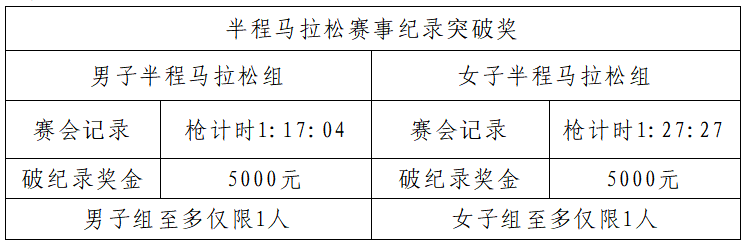 | 半程马拉松赛事纪录突破奖 | | | |
|---|---|---|---|
| 男子半程马拉松组 | | 女子半程马拉松组 | |
| 赛会记录 | 枪计时1:17:04 | 赛会记录 | 枪计时1:27:27 |
| 破纪录奖金 | 5000元 | 破纪录奖金 | 5000元 |
| 男子组至多仅限1人 | | 女子组至多仅限1人 | |